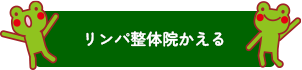 リンパ整体院かえる